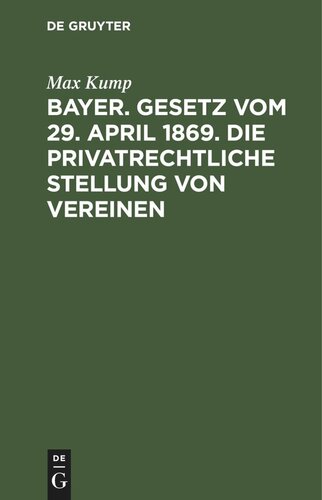 DE GRUYTER

Max Kump

BAYER. GESETZ VOM 29. APRIL 1869. DIE PRIVATRECHTLICHE STELLUNG VON VEREINEN

DE
G